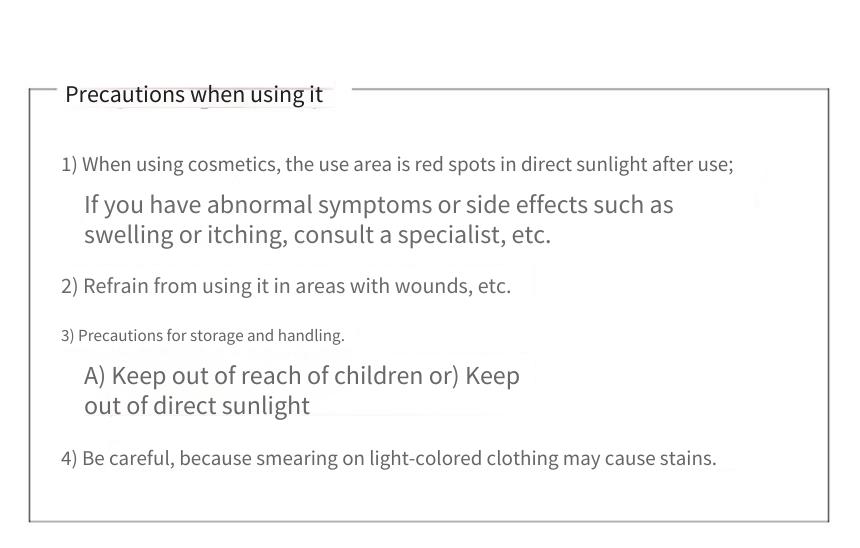 Precautions when using it

1) When using cosmetics, the use area is red spots in direct sunlight after use;

If you have abnormal symptoms or side effects such as swelling or itching, consult a specialist, etc.

2) Refrain from using it in areas with wounds, etc.

3) Precautions for storage and handling.

A) Keep out of reach of children or) Keep out of direct sunlight

4) Be careful, because smearing on light-colored clothing may cause stains.